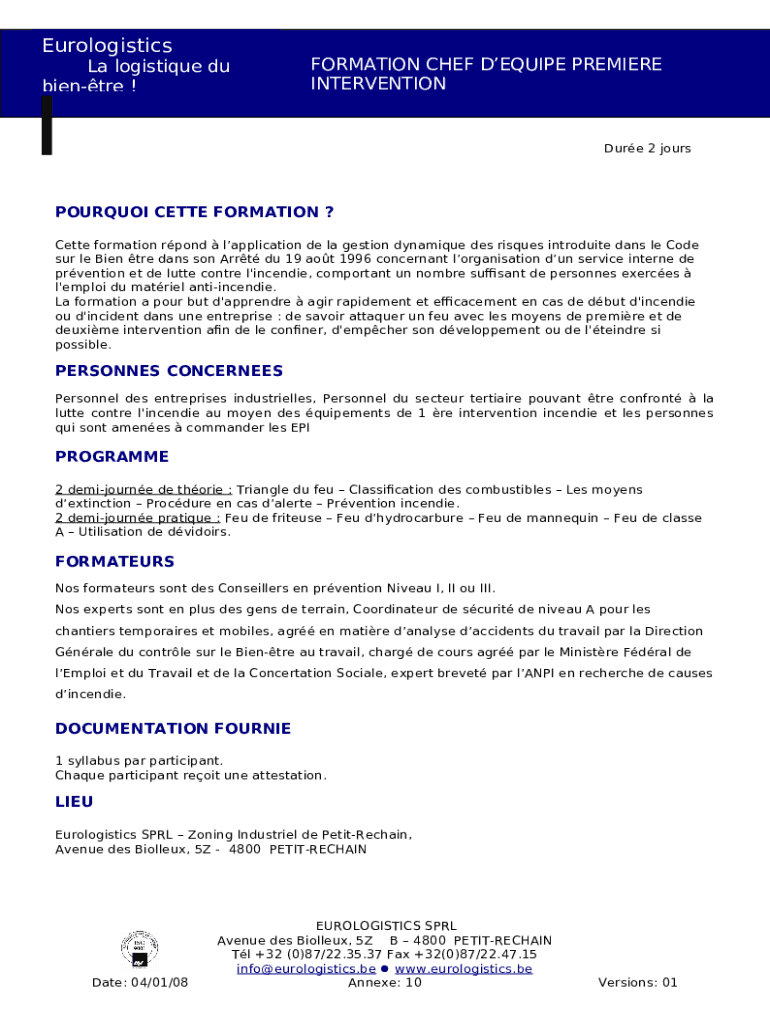 Eurologistics
La logistique du bien-être !

FORMATION CHEF D'EQUIPE PREMIERE INTERVENTION

Durée 2 jours

POURQUOI CETTE FORMATION ?

Cette formation répond à l'application de la gestion dynamique des risques introduite dans le Code sur le Bien être dans son Arrêté du 19 août 1996 concernant l'organisation d'un service interne de prévention et de lutte contre l'incendie, comportant un nombre suffisant de personnes exercées à l'emploi du matériel anti-incendie.
La formation a pour but d'apprendre à agir rapidement et efficacement en cas de début d'incendie ou d'incident dans une entreprise : de savoir attaquer un feu avec les moyens de première et de deuxième intervention afin de le confiner, d'empêcher son développement ou de l'éteindre si possible.

PERSONNES CONCERNEES

Personnel des entreprises industrielles, Personnel du secteur tertiaire pouvant être confronté à la lutte contre l'incendie au moyen des équipements de 1 ère intervention incendie et les personnes qui sont amenées à commander les EPI

PROGRAMME

2 demi-journée de théorie : Triangle du feu – Classification des combustibles – Les moyens d'extinction – Procédure en cas d'alerte – Prévention incendie.
2 demi-journée pratique : Feu de friteuse – Feu d'hydrocarbure – Feu de mannequin – Feu de classe A – Utilisation de dévidoirs.

FORMATEURS

Nos formateurs sont des Conseillers en prévention Niveau I, II ou III.
Nos experts sont en plus des gens de terrain, Coordinateur de sécurité de niveau A pour les chantiers temporaires et mobiles, agréé en matière d'analyse d'accidents du travail par la Direction Générale du contrôle sur le Bien-être au travail, chargé de cours agréé par le Ministère Fédéral de l'Emploi et du Travail et de la Concertation Sociale, expert breveté par l'ANPI en recherche de causes d'incendie.

DOCUMENTATION FOURNIE

1 syllabus par participant.
Chaque participant reçoit une attestation.

LIEU

Eurologistics SPRL – Zoning Industriel de Petit-Rechain,
Avenue des Biolleux, 5Z - 4800 PETIT-RECHAIN

EUROLOGISTICS SPRL
Avenue des Biolleux, 5Z B – 4800 PETIT-RECHAIN
Tél +32 (0)87/22.35.37 Fax +32(0)87/22.47.15
info@eurologistics.be ● www.eurologistics.be
Date: 04/01/08 Annexe: 10 Versions: 01